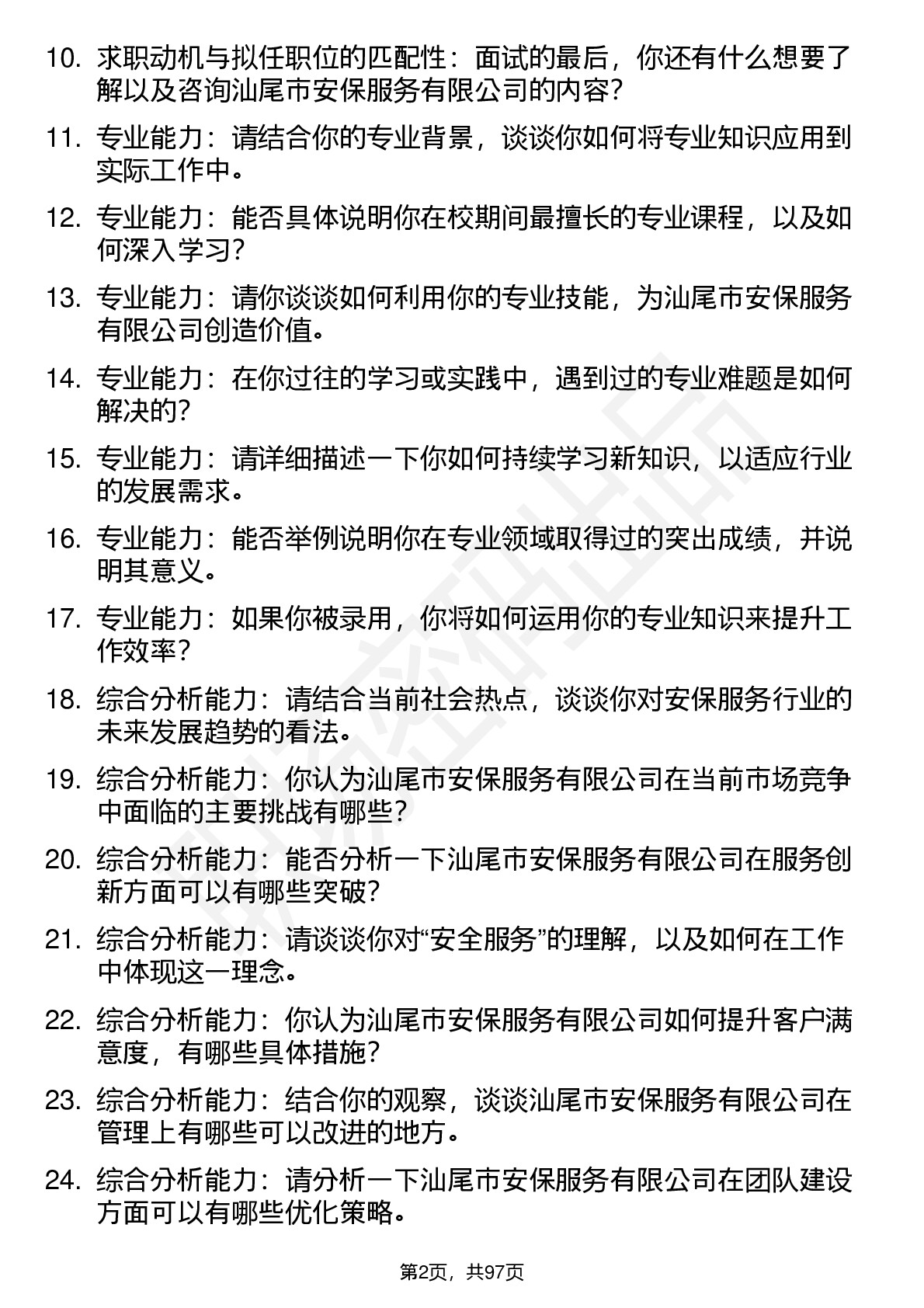 10. 求职动机与拟任职位的匹配性：面试的最后，你还有什么想要了解以及咨询汕尾市安保服务有限公司的内容？

11. 专业能力：请结合你的专业背景，谈谈你如何将专业知识应用到实际工作中。

12. 专业能力：能否具体说明你在校期间最擅长的专业课程，以及如何深入学习？

13. 专业能力：请你谈谈如何利用你的专业技能，为汕尾市安保服务有限公司创造价值。

14. 专业能力：在你过往的学习或实践中，遇到过的专业难题是如何解决的？

15. 专业能力：请详细描述一下你如何持续学习新知识，以适应行业的发展需求。

16. 专业能力：能否举例说明你在专业领域取得过的突出成绩，并说明其意义。

17. 专业能力：如果你被录用，你将如何运用你的专业知识来提升工作效率？

18. 综合分析能力：请结合当前社会热点，谈谈你对安保服务行业的未来发展趋势的看法。

19. 综合分析能力：你认为汕尾市安保服务有限公司在当前市场竞争中面临的主要挑战有哪些？

20. 综合分析能力：能否分析一下汕尾市安保服务有限公司在服务创新方面可以有哪些突破？

21. 综合分析能力：请谈谈你对“安全服务”的理解，以及如何在工作中体现这一理念。

22. 综合分析能力：你认为汕尾市安保服务有限公司如何提升客户满意度，有哪些具体措施？

23. 综合分析能力：结合你的观察，谈谈汕尾市安保服务有限公司在管理上有哪些可以改进的地方。

24. 综合分析能力：请分析一下汕尾市安保服务有限公司在团队建设方面可以有哪些优化策略。

第2页，共97页